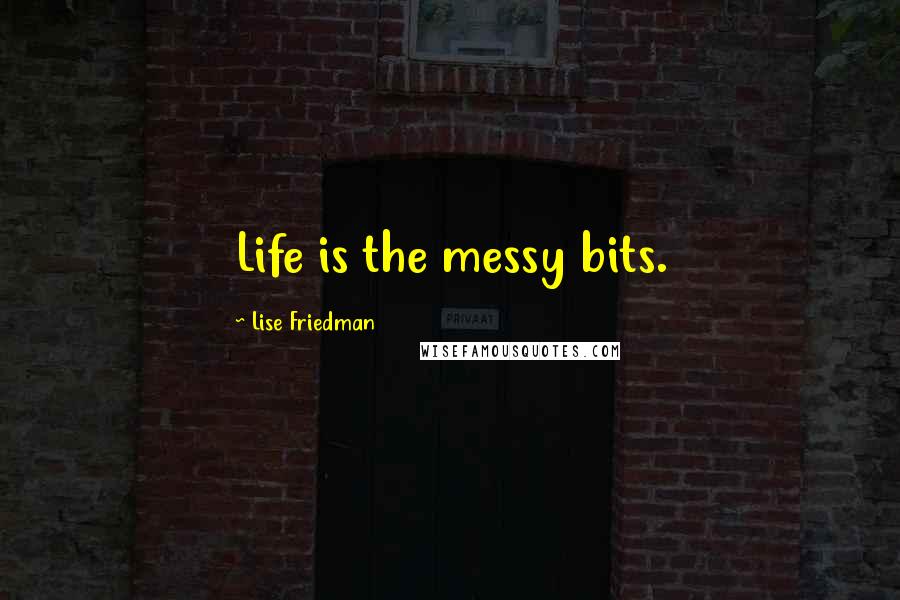 Life is the messy bits.

~ Lise Friedman

PRIVAAT

WISEFAMOUSQUOTES.COM